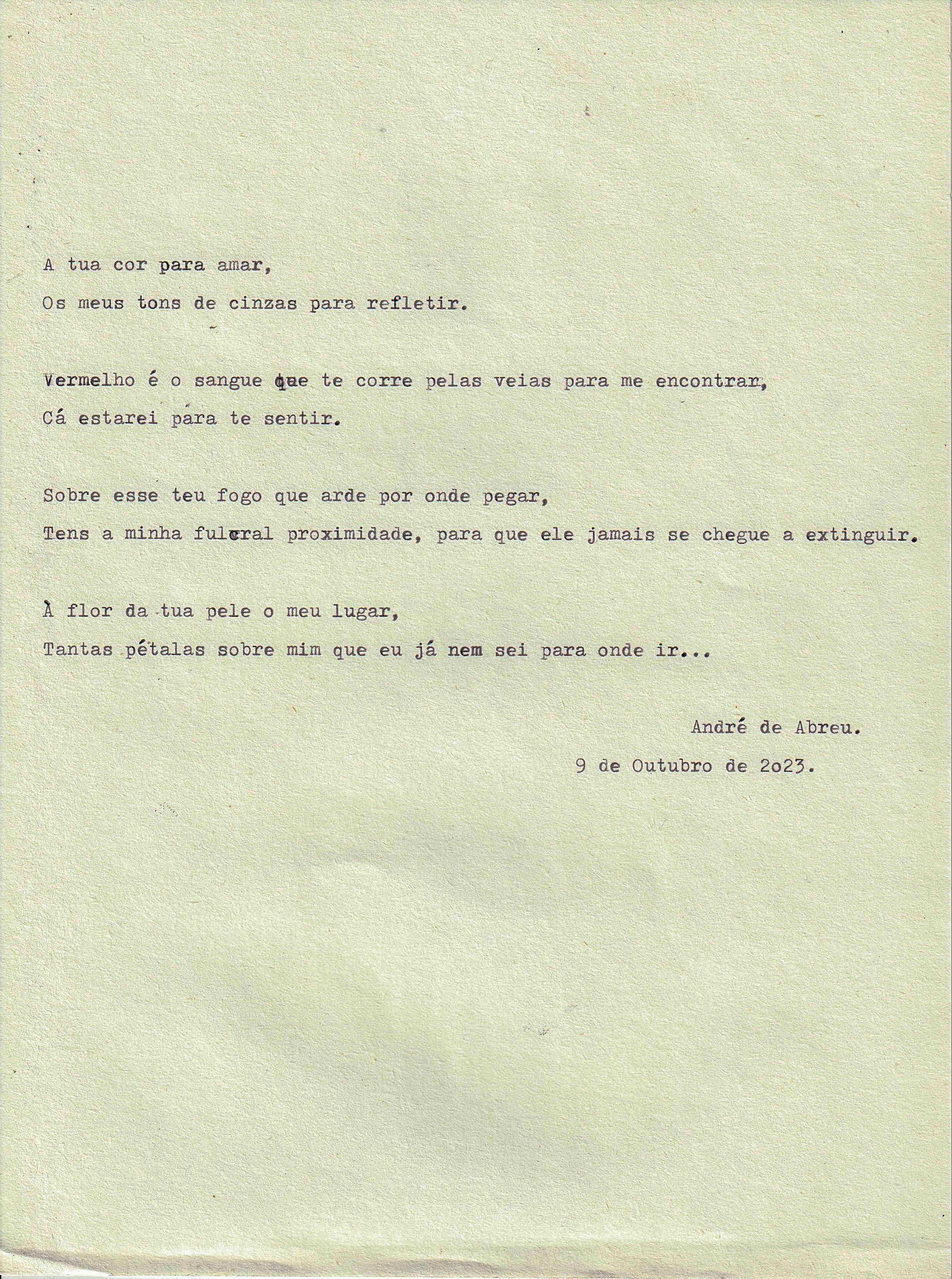 A tua cor para amar,
Os meus tons de cinzas para refletir.

Vermelho é o sangue que te corre pelas veias para me encontrar,
Cá estarei para te sentir.

Sobre esse teu fogo que arde por onde pegar,
Tens a minha fulcral proximidade, para que ele jamais se chegue a extinguir.

À flor da tua pele o meu lugar,
Tantas pétalas sobre mim que eu já nem sei para onde ir...

André de Abreu.
9 de Outubro de 2o23.